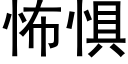 怖惧